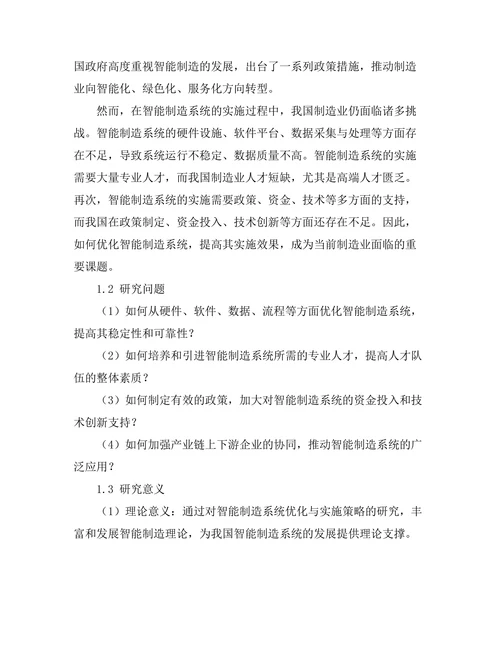 国政府高度重视智能制造的发展，出台了一系列政策措施，推动制造业向智能化、绿色化、服务化方向转型。

然而，在智能制造系统的实施过程中，我国制造业仍面临诸多挑战。智能制造系统的硬件设施、软件平台、数据采集与处理等方面存在不足，导致系统运行不稳定、数据质量不高。智能制造系统的实施需要大量专业人才，而我国制造业人才短缺，尤其是高端人才匮乏。再次，智能制造系统的实施需要政策、资金、技术等多方面的支持，而我国在政策制定、资金投入、技术创新等方面还存在不足。因此，如何优化智能制造系统，提高其实施效果，成为当前制造业面临的重要课题。

1.2 研究问题

（1）如何从硬件、软件、数据、流程等方面优化智能制造系统，提高其稳定性和可靠性？

（2）如何培养和引进智能制造系统所需的专业人才，提高人才队伍的整体素质？

（3）如何制定有效的政策，加大对智能制造系统的资金投入和技术创新支持？

（4）如何加强产业链上下游企业的协同，推动智能制造系统的广泛应用？

1.3 研究意义

（1）理论意义：通过对智能制造系统优化与实施策略的研究，丰富和发展智能制造理论，为我国智能制造系统的发展提供理论支撑。